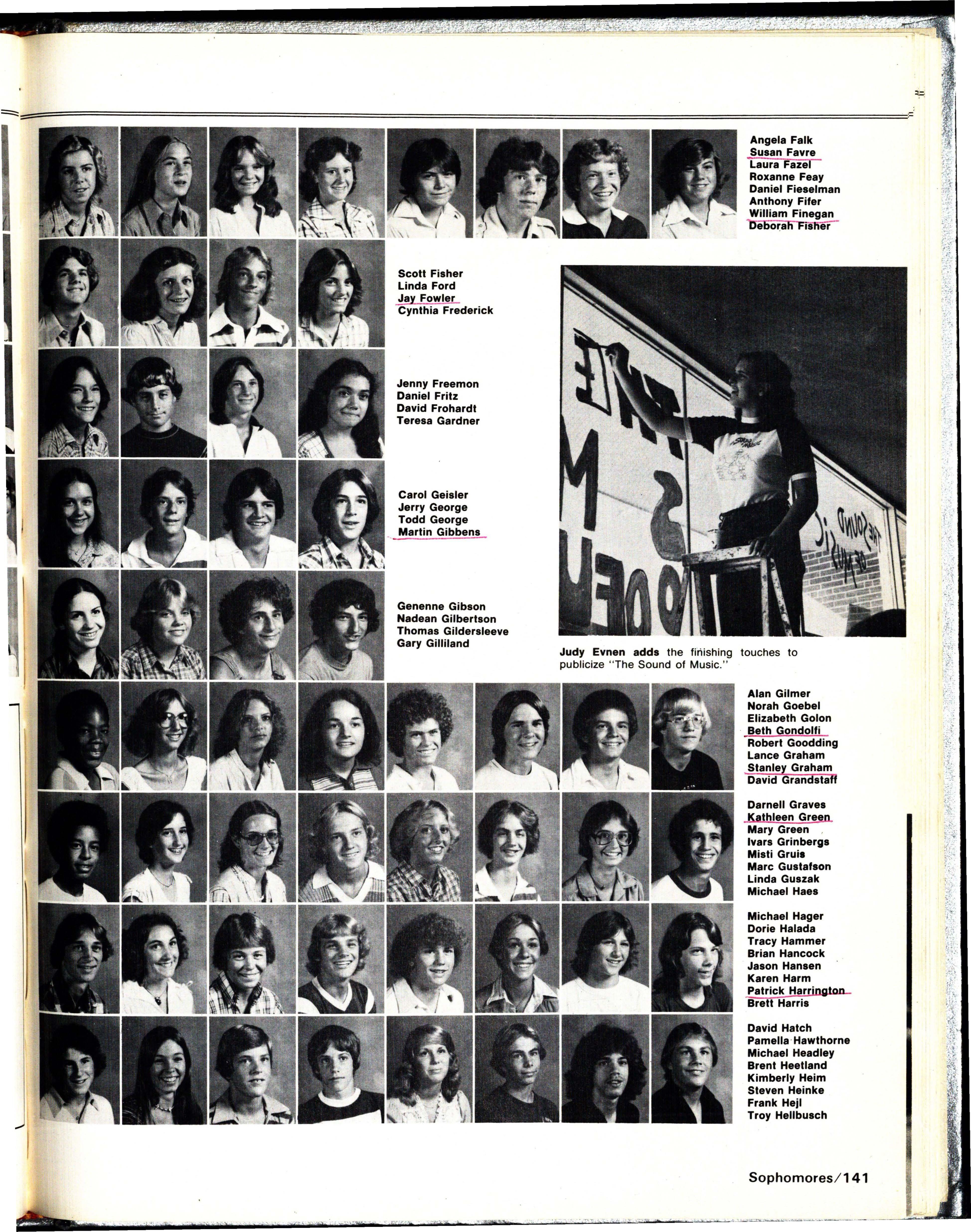 Angela Falk
Susan Favre
Laura Fazel
Roxanne Feay
Daniel Fieselman
Anthony Fifer
William Finegan
Deborah Fisher

Scott Fisher
Linda Ford
Jay Fowler
Cynthia Frederick

Jenny Freemon
Daniel Fritz
David Frohardt
Teresa Gardner

Carol Geisler
Jerry George
Todd George
Martin Gibbens

Genenne Gibson
Nadean Gilbertson
Thomas Gildersleeve
Gary Gilliland

THE SOUND OF MUSIC

Judy Evnen adds the finishing touches to publicize "The Sound of Music."

Alan Gilmer
Norah Goebel
Elizabeth Golon
Beth Gondolfi
Robert Goodding
Lance Graham
Stanley Graham
David Grandstaff

Darnell Graves
Kathleen Green
Mary Green
Ivars Grinbergs
Misti Gruis
Marc Gustafson
Linda Guszak
Michael Haes

Michael Hager
Dorie Halada
Tracy Hammer
Brian Hancock
Jason Hansen
Karen Harm
Patrick Harrington
Brett Harris

David Hatch
Pamella Hawthorne
Michael Headley
Brent Heetland
Kimberly Heim
Steven Heinke
Frank Hejl
Troy Hellbusch

Sophomores/141